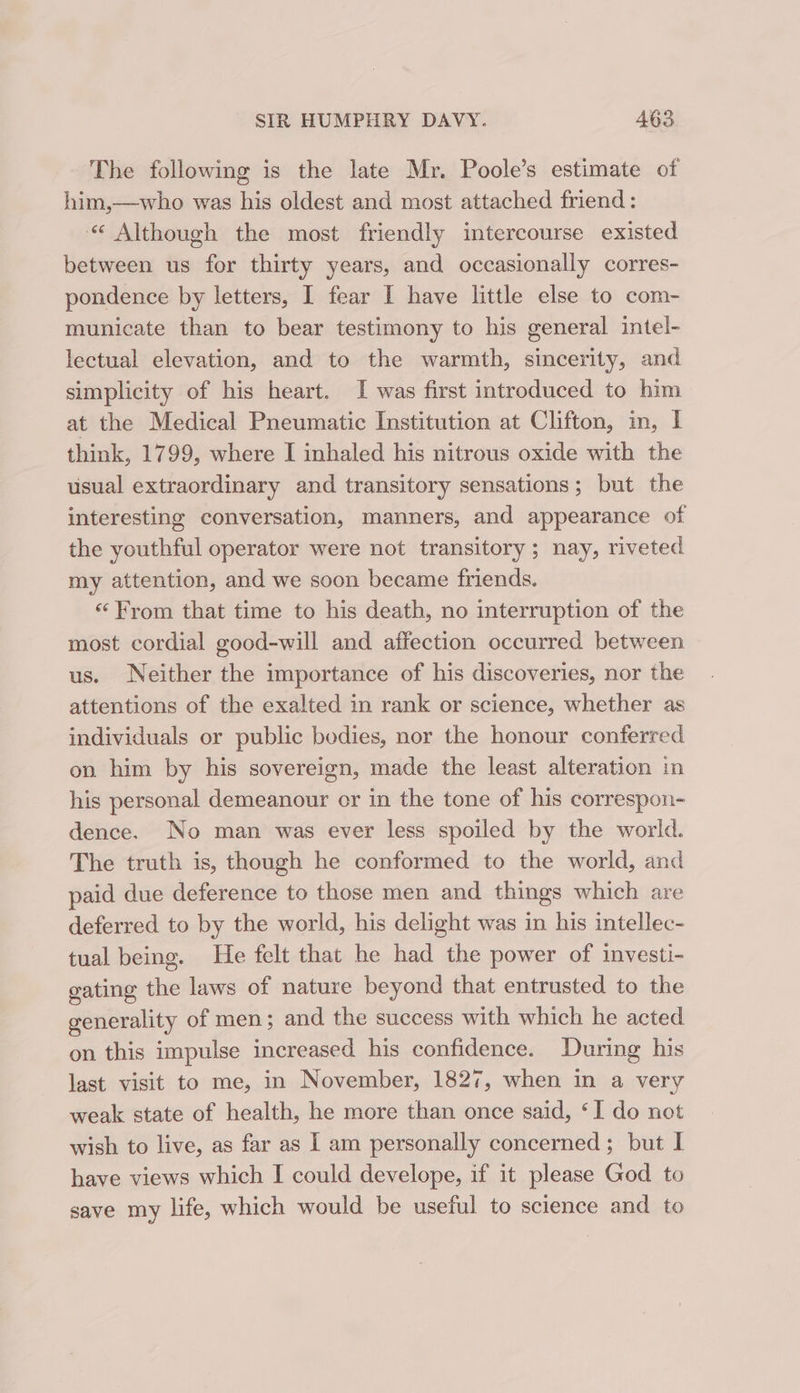 SIR HUMPHRY DAVY. 463

The following is the late Mr. Poole's estimate of him,—who was his oldest and most attached friend:

"Although the most friendly intercourse existed between us for thirty years, and occasionally correspondence by letters, I fear I have little else to communicate than to bear testimony to his general intellectual elevation, and to the warmth, sincerity, and simplicity of his heart. I was first introduced to him at the Medical Pneumatic Institution at Clifton, in, I think, 1799, where I inhaled his nitrous oxide with the usual extraordinary and transitory sensations; but the interesting conversation, manners, and appearance of the youthful operator were not transitory; nay, riveted my attention, and we soon became friends.

"From that time to his death, no interruption of the most cordial good-will and affection occurred between us. Neither the importance of his discoveries, nor the attentions of the exalted in rank or science, whether as individuals or public bodies, nor the honour conferred on him by his sovereign, made the least alteration in his personal demeanour or in the tone of his correspondence. No man was ever less spoiled by the world. The truth is, though he conformed to the world, and paid due deference to those men and things which are deferred to by the world, his delight was in his intellectual being. He felt that he had the power of investigating the laws of nature beyond that entrusted to the generality of men; and the success with which he acted on this impulse increased his confidence. During his last visit to me, in November, 1827, when in a very weak state of health, he more than once said, 'I do not wish to live, as far as I am personally concerned; but I have views which I could develope, if it please God to save my life, which would be useful to science and to